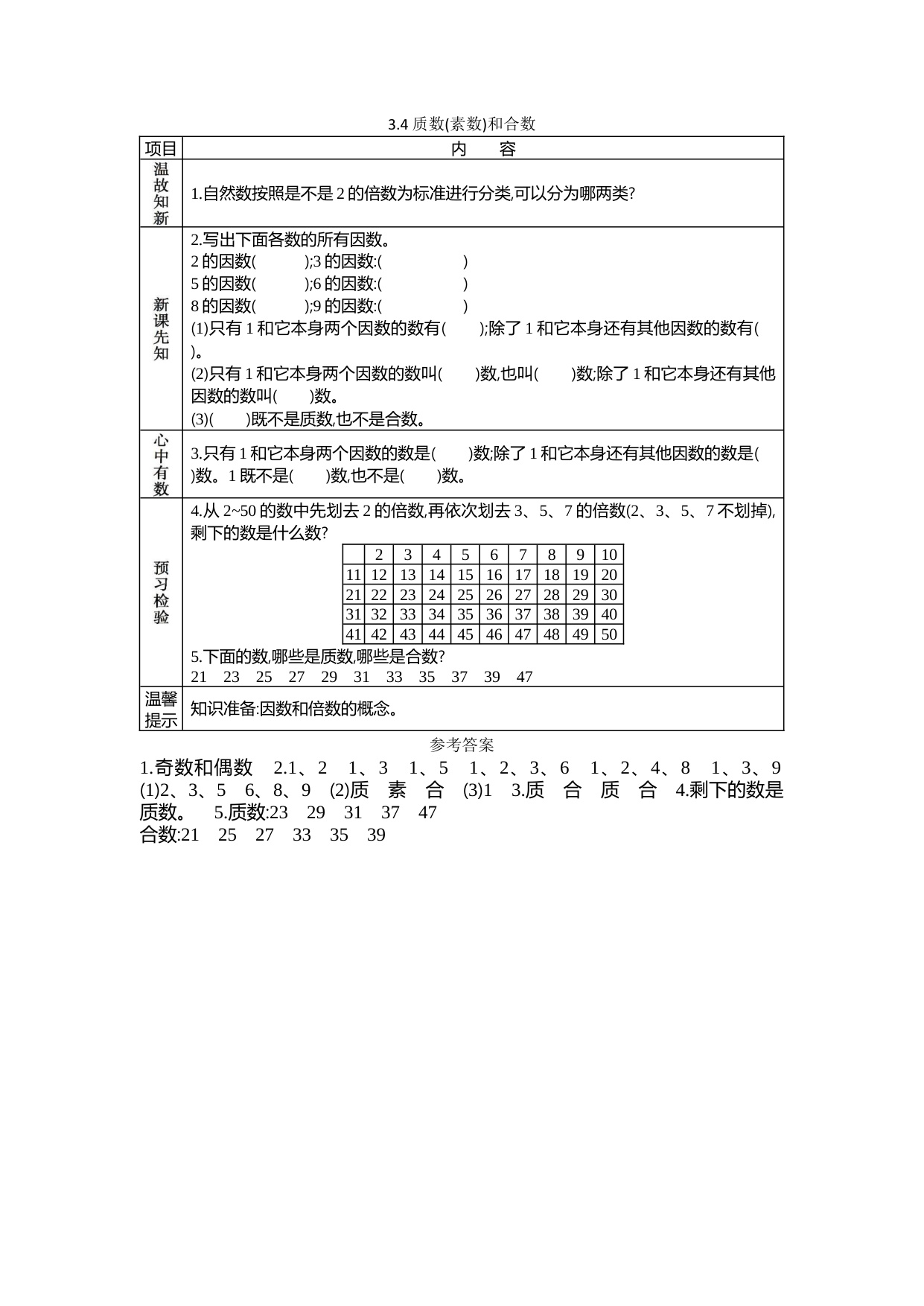 3.4 质数(素数)和合数

| 项目 | 内　容 |
|---|---|
| 温故知新 | 1.自然数按照是不是 2 的倍数为标准进行分类,可以分为哪两类? |
| 新课先知 | 2.写出下面各数的所有因数。<br>2 的因数(　　　);3 的因数:(　　　　　)<br>5 的因数(　　　);6 的因数:(　　　　　)<br>8 的因数(　　　);9 的因数:(　　　　　)<br>(1)只有 1 和它本身两个因数的数有(　　);除了 1 和它本身还有其他因数的数有(　　)。<br>(2)只有 1 和它本身两个因数的数叫(　　)数,也叫(　　)数;除了 1 和它本身还有其他因数的数叫(　　)数。<br>(3)(　　)既不是质数,也不是合数。 |
| 心中有数 | 3.只有 1 和它本身两个因数的数是(　　)数;除了 1 和它本身还有其他因数的数是(　　)数。1 既不是(　　)数,也不是(　　)数。 |
| 预习检验 | 4.从 2~50 的数中先划去 2 的倍数,再依次划去 3、5、7 的倍数(2、3、5、7 不划掉),剩下的数是什么数?<br>5.下面的数,哪些是质数,哪些是合数?<br>21　23　25　27　29　31　33　35　37　39　47 |
| 温馨提示 | 知识准备:因数和倍数的概念。 |

|  | 2 | 3 | 4 | 5 | 6 | 7 | 8 | 9 | 10 |
|---|---|---|---|---|---|---|---|---|---|
| 11 | 12 | 13 | 14 | 15 | 16 | 17 | 18 | 19 | 20 |
| 21 | 22 | 23 | 24 | 25 | 26 | 27 | 28 | 29 | 30 |
| 31 | 32 | 33 | 34 | 35 | 36 | 37 | 38 | 39 | 40 |
| 41 | 42 | 43 | 44 | 45 | 46 | 47 | 48 | 49 | 50 |

参考答案

1.奇数和偶数　2.1、2　1、3　1、5　1、2、3、6　1、2、4、8　1、3、9　(1)2、3、5　6、8、9　(2)质　素　合　(3)1　3.质　合　质　合　4.剩下的数是质数。　5.质数:23　29　31　37　47
合数:21　25　27　33　35　39